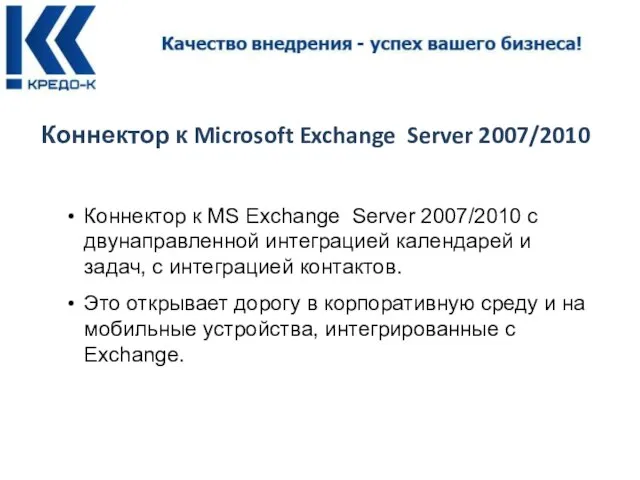 КРЕДО-К

Качество внедрения - успех вашего бизнеса!

Коннектор к Microsoft Exchange Server 2007/2010

• Коннектор к MS Exchange Server 2007/2010 с двунаправленной интеграцией календарей и задач, с интеграцией контактов.

• Это открывает дорогу в корпоративную среду и на мобильные устройства, интегрированные с Exchange.